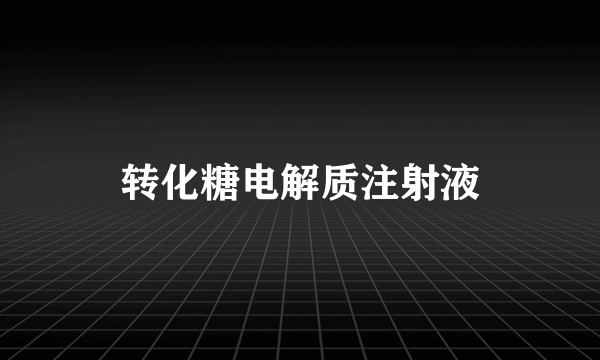 转化糖电解质注射液